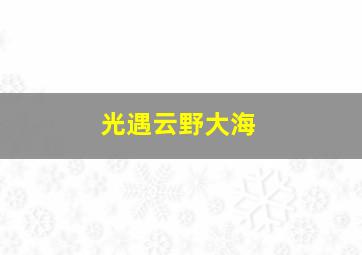 光遇云野大海